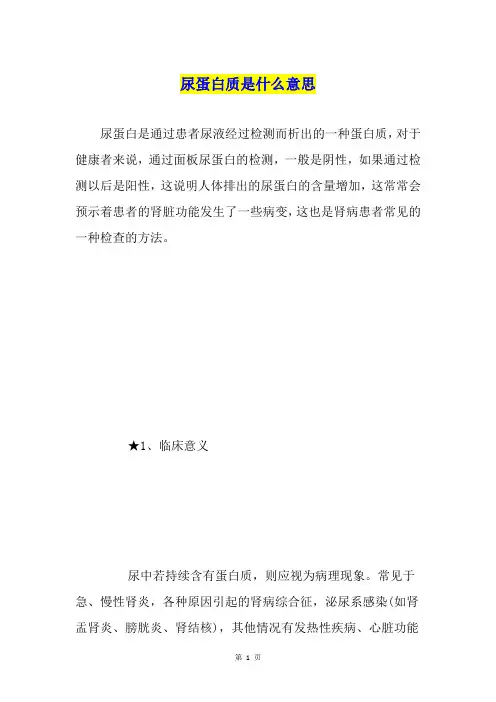 尿蛋白质是什么意思

尿蛋白是通过患者尿液经过检测而析出的一种蛋白质，对于健康者来说，通过面板尿蛋白的检测，一般是阴性，如果通过检测以后是阳性，这说明人体排出的尿蛋白的含量增加，这常常会预示着患者的肾脏功能发生了一些病变，这也是肾病患者常见的一种检查的方法。

★1、临床意义

尿中若持续含有蛋白质，则应视为病理现象。常见于急、慢性肾炎，各种原因引起的肾病综合征，泌尿系感染(如肾盂肾炎、膀胱炎、肾结核)，其他情况有发热性疾病、心脏功能

第 1 页